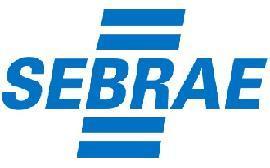 SEBRAE